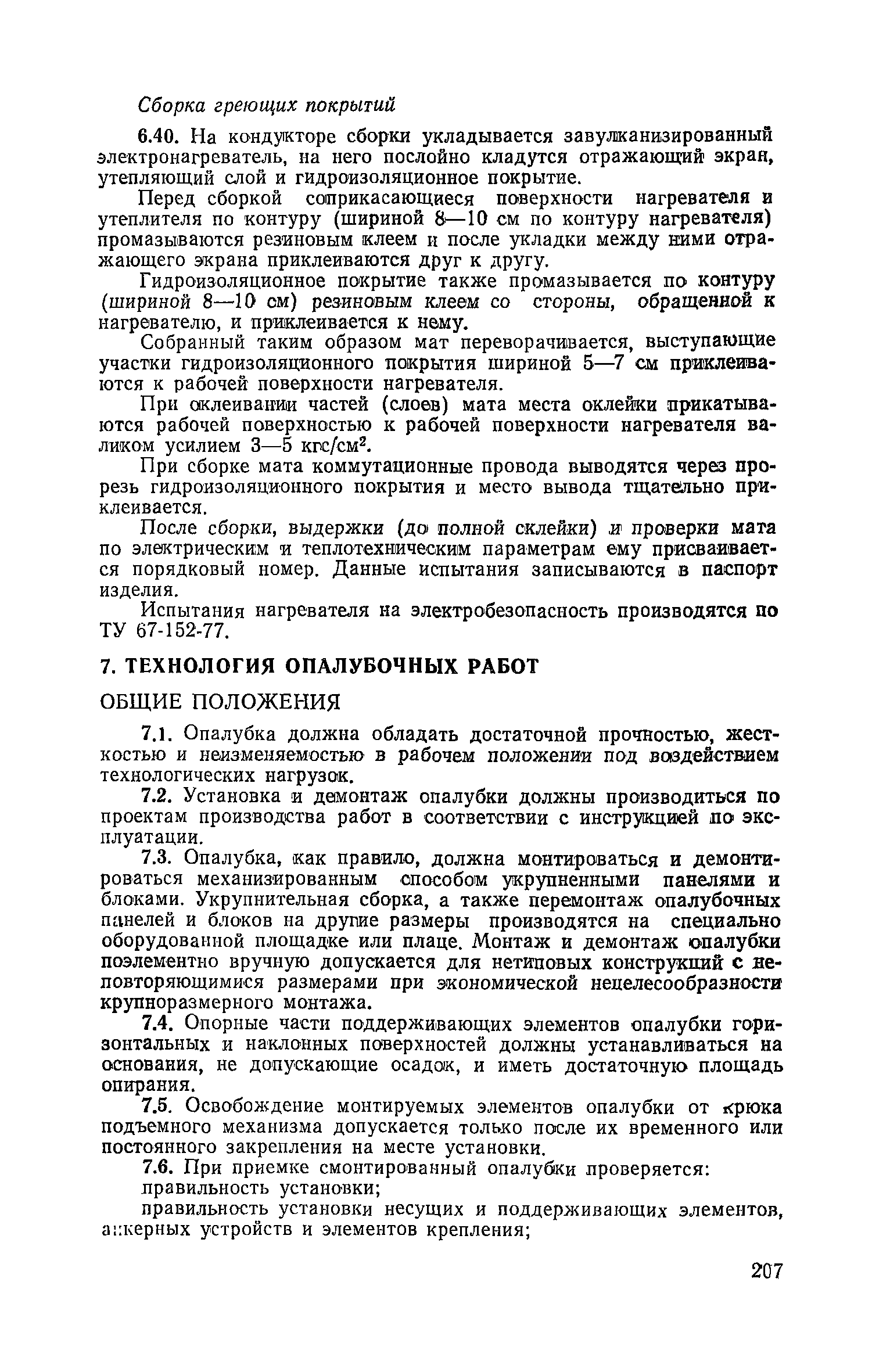 Сборка греющих покрытий

6.40. На кондукторе сборки укладывается завулканизированный электронагреватель, на него послойно кладутся отражающий экран, утепляющий слой и гидроизоляционное покрытие.

Перед сборкой соприкасающиеся поверхности нагревателя и утеплителя по контуру (шириной 8—10 см по контуру нагревателя) промазываются резиновым клеем и после укладки между ними отражающего экрана приклеиваются друг к другу.

Гидроизоляционное покрытие также промазывается по контуру (шириной 8—10 см) резиновым клеем со стороны, обращенной к нагревателю, и приклеивается к нему.

Собранный таким образом мат переворачивается, выступающие участки гидроизоляционного покрытия шириной 5—7 см приклеиваются к рабочей поверхности нагревателя.

При оклеивании частей (слоев) мата места оклейки прикатываются рабочей поверхностью к рабочей поверхности нагревателя валиком усилием 3—5 кгс/см$^2$.

При сборке мата коммутационные провода выводятся через прорезь гидроизоляционного покрытия и место вывода тщательно приклеивается.

После сборки, выдержки (до полной склейки) и проверки мата по электрическим и теплотехническим параметрам ему присваивается порядковый номер. Данные испытания записываются в паспорт изделия.

Испытания нагревателя на электробезопасность производятся по ТУ 67-152-77.

7. ТЕХНОЛОГИЯ ОПАЛУБОЧНЫХ РАБОТ

ОБЩИЕ ПОЛОЖЕНИЯ

7.1. Опалубка должна обладать достаточной прочностью, жесткостью и неизменяемостью в рабочем положении под воздействием технологических нагрузок.

7.2. Установка и демонтаж опалубки должны производиться по проектам производства работ в соответствии с инструкцией по эксплуатации.

7.3. Опалубка, как правило, должна монтироваться и демонтироваться механизированным способом укрупненными панелями и блоками. Укрупнительная сборка, а также перемонтаж опалубочных панелей и блоков на другие размеры производятся на специально оборудованной площадке или плаце. Монтаж и демонтаж опалубки поэлементно вручную допускается для нетиповых конструкций с неповторяющимися размерами при экономической нецелесообразности крупноразмерного монтажа.

7.4. Опорные части поддерживающих элементов опалубки горизонтальных и наклонных поверхностей должны устанавливаться на основания, не допускающие осадок, и иметь достаточную площадь опирания.

7.5. Освобождение монтируемых элементов опалубки от крюка подъемного механизма допускается только после их временного или постоянного закрепления на месте установки.

7.6. При приемке смонтированный опалубки проверяется:

правильность установки;

правильность установки несущих и поддерживающих элементов, анкерных устройств и элементов крепления;

207